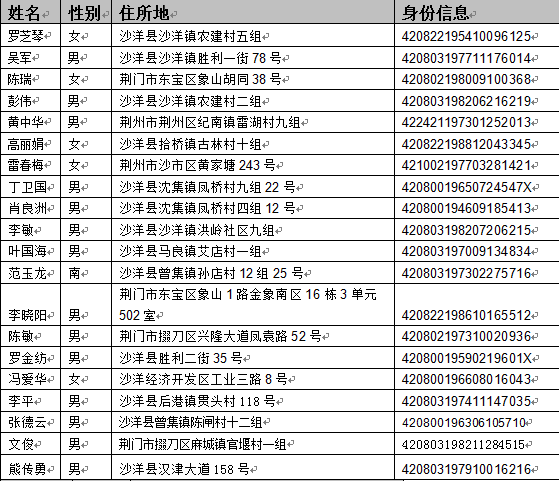 | 姓名 | 性别 | 住所地 | 身份信息 |
|---|---|---|---|
| 罗芝琴 | 女 | 沙洋县沙洋镇农建村五组 | 420822195410096125 |
| 吴军 | 男 | 沙洋县沙洋镇胜利一街 78 号 | 420803197711176014 |
| 陈瑞 | 女 | 荆门市东宝区象山胡同 38 号 | 420802198009100368 |
| 彭伟 | 男 | 沙洋县沙洋镇农建村二组 | 420803198206216219 |
| 黄中华 | 男 | 荆州市荆州区纪南镇雷湖村九组 | 422421197301252013 |
| 高丽娟 | 女 | 沙洋县拾桥镇古林村十组 | 420822198812043345 |
| 雷春梅 | 女 | 荆州市沙市区黄家塘 243 号 | 421002197703281421 |
| 丁卫国 | 男 | 沙洋县沈集镇凤桥村九组 22 号 | 42080019650724547X |
| 肖良洲 | 男 | 沙洋县沈集镇凤桥村四组 12 号 | 420800194609185413 |
| 李敏 | 男 | 沙洋县沙洋镇洪岭社区九组 | 420803198207206215 |
| 叶国海 | 男 | 沙洋县马良镇艾店村一组 | 420803197009134834 |
| 范玉龙 | 南 | 沙洋县曾集镇孙店村 12 组 25 号 | 420803197302275716 |
| 李晓阳 | 男 | 荆门市东宝区象山 1 路金象南区 16 栋 3 单元 502 室 | 420822198610165512 |
| 陈敏 | 男 | 荆门市掇刀区兴隆大道凤袁路 52 号 | 420802197310020936 |
| 罗金纺 | 男 | 沙洋县胜利二街 35 号 | 42080019590219601X |
| 冯爱华 | 女 | 沙洋经济开发区工业三路 8 号 | 420800196608016043 |
| 李平 | 男 | 沙洋县后港镇贯头村 118 号 | 420803197411147035 |
| 张德云 | 男 | 沙洋县曾集镇陈闸村十二组 | 420800196306105710 |
| 文俊 | 男 | 荆门市掇刀区麻城镇官堰村一组 | 420803198211284515 |
| 熊传勇 | 男 | 沙洋县汉津大道 158 号 | 420803197910016216 |